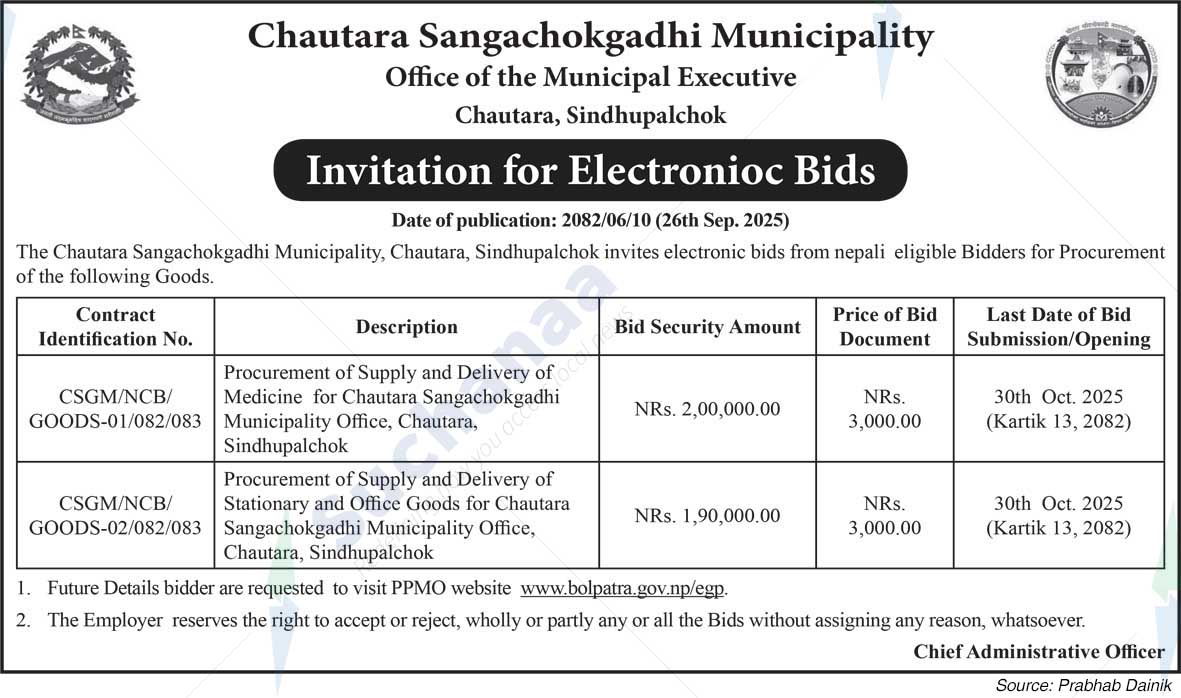 Chautara Sangachokgadhi Municipality
Office of the Municipal Executive
Chautara, Sindhupalchok

Invitation for Electronioc Bids

Date of publication: 2082/06/10 (26th Sep. 2025)

The Chautara Sangachokgadhi Municipality, Chautara, Sindhupalchok invites electronic bids from nepali eligible Bidders for Procurement of the following Goods.

| Contract Identification No. | Description | Bid Security Amount | Price of Bid Document | Last Date of Bid Submission/Opening |
|---|---|---|---|---|
| CSGM/NCB/ GOODS-01/082/083 | Procurement of Supply and Delivery of Medicine for Chautara Sangachokgadhi Municipality Office, Chautara, Sindhupalchok | NRs. 2,00,000.00 | NRs. 3,000.00 | 30th Oct. 2025 (Kartik 13, 2082) |
| CSGM/NCB/ GOODS-02/082/083 | Procurement of Supply and Delivery of Stationary and Office Goods for Chautara Sangachokgadhi Municipality Office, Chautara, Sindhupalchok | NRs. 1,90,000.00 | NRs. 3,000.00 | 30th Oct. 2025 (Kartik 13, 2082) |

1. Future Details bidder are requested to visit PPMO website www.bolpatra.gov.np/egp.

2. The Employer reserves the right to accept or reject, wholly or partly any or all the Bids without assigning any reason, whatsoever.

Chief Administrative Officer

Source: Prabhab Dainik

suchanaa